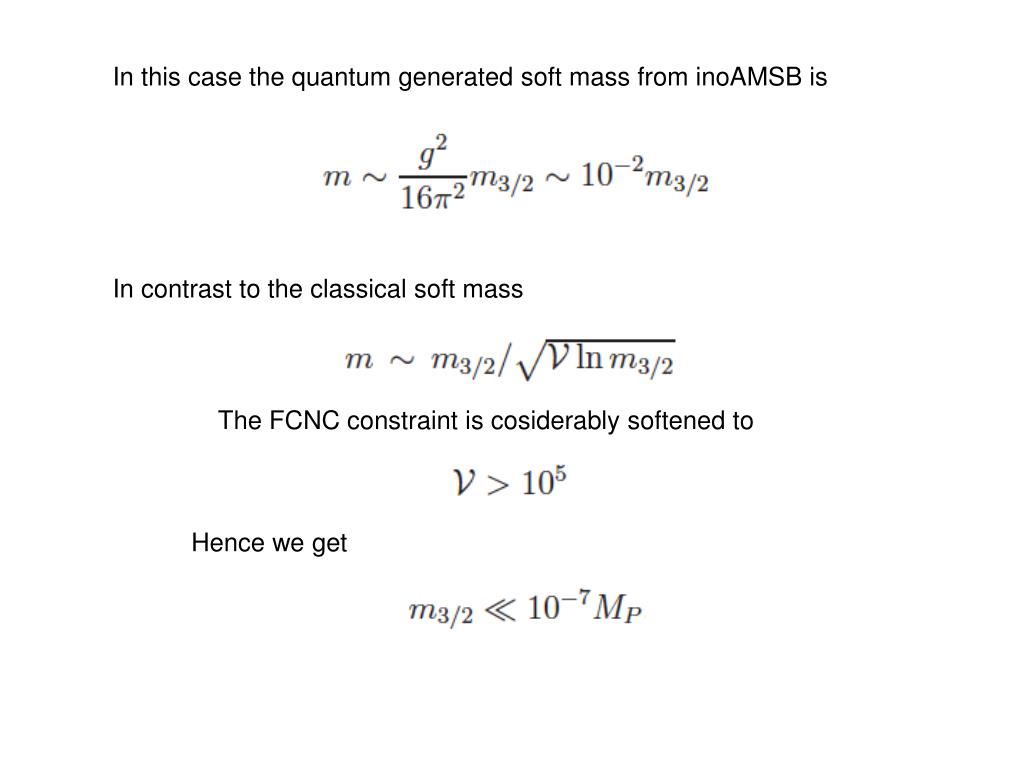 In this case the quantum generated soft mass from inoAMSB is

$m \sim \frac{g^2}{16\pi^2} m_{3/2} \sim 10^{-2} m_{3/2}$

In contrast to the classical soft mass

$m \sim m_{3/2}/\sqrt{\mathcal{V} \ln m_{3/2}}$

The FCNC constraint is cosiderably softened to

$\mathcal{V} > 10^5$

Hence we get

$m_{3/2} \ll 10^{-7} M_P$